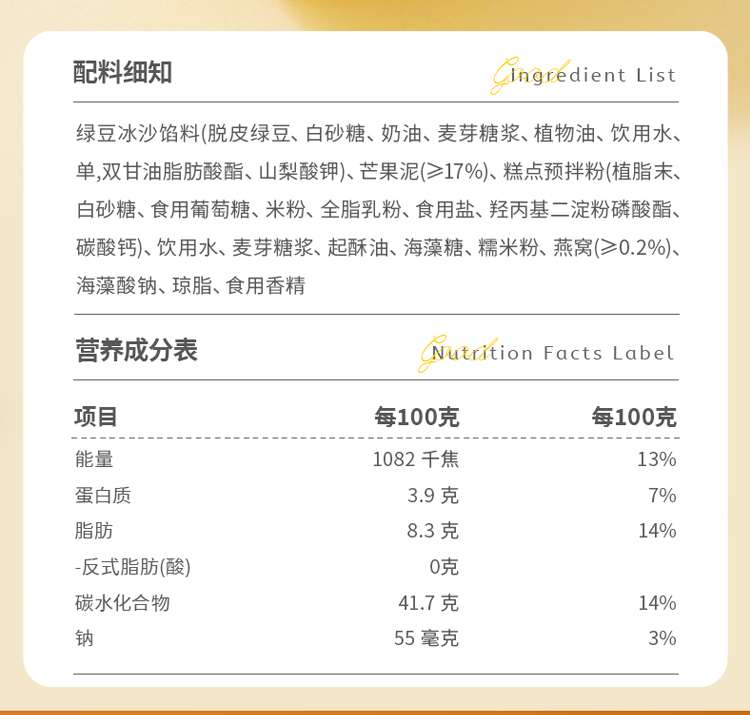 配料细知

Good Ingredient List

绿豆冰沙馅料(脱皮绿豆、白砂糖、奶油、麦芽糖浆、植物油、饮用水、单,双甘油脂肪酸酯、山梨酸钾)、芒果泥(≥17%)、糕点预拌粉(植脂末、白砂糖、食用葡萄糖、米粉、全脂乳粉、食用盐、羟丙基二淀粉磷酸酯、碳酸钙)、饮用水、麦芽糖浆、起酥油、海藻糖、糯米粉、燕窝(≥0.2%)、海藻酸钠、琼脂、食用香精

营养成分表

Good Nutrition Facts Label

| 项目 | 每100克 | 每100克 |
|---|---|---|
| 能量 | 1082 千焦 | 13% |
| 蛋白质 | 3.9 克 | 7% |
| 脂肪 | 8.3 克 | 14% |
| -反式脂肪(酸) | 0克 | |
| 碳水化合物 | 41.7 克 | 14% |
| 钠 | 55 毫克 | 3% |